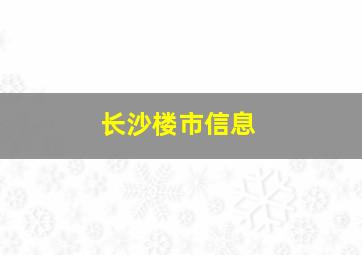 长沙楼市信息